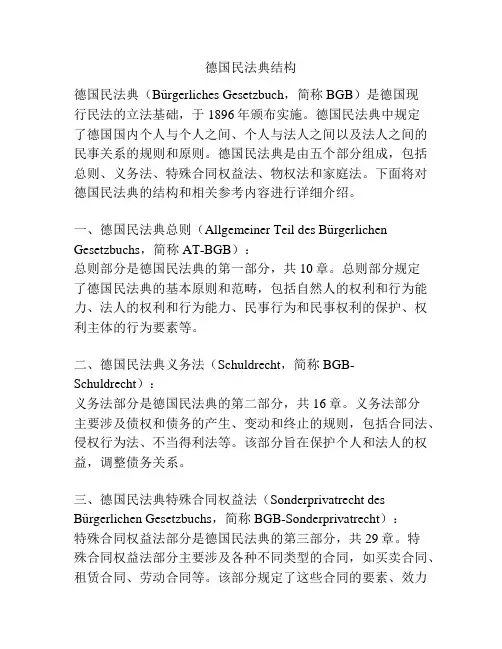 德国民法典结构

德国民法典（Bürgerliches Gesetzbuch，简称 BGB）是德国现行民法的立法基础，于 1896 年颁布实施。德国民法典中规定了德国国内个人与个人之间、个人与法人之间以及法人之间的民事关系的规则和原则。德国民法典是由五个部分组成，包括总则、义务法、特殊合同权益法、物权法和家庭法。下面将对德国民法典的结构和相关参考内容进行详细介绍。

一、德国民法典总则（Allgemeiner Teil des Bürgerlichen Gesetzbuchs，简称 AT-BGB）：
总则部分是德国民法典的第一部分，共 10 章。总则部分规定了德国民法典的基本原则和范畴，包括自然人的权利和行为能力、法人的权利和行为能力、民事行为和民事权利的保护、权利主体的行为要素等。

二、德国民法典义务法（Schuldrecht，简称 BGB-Schuldrecht）：
义务法部分是德国民法典的第二部分，共 16 章。义务法部分主要涉及债权和债务的产生、变动和终止的规则，包括合同法、侵权行为法、不当得利法等。该部分旨在保护个人和法人的权益，调整债务关系。

三、德国民法典特殊合同权益法（Sonderprivatrecht des Bürgerlichen Gesetzbuchs，简称 BGB-Sonderprivatrecht）：
特殊合同权益法部分是德国民法典的第三部分，共 29 章。特殊合同权益法部分主要涉及各种不同类型的合同，如买卖合同、租赁合同、劳动合同等。该部分规定了这些合同的要素、效力